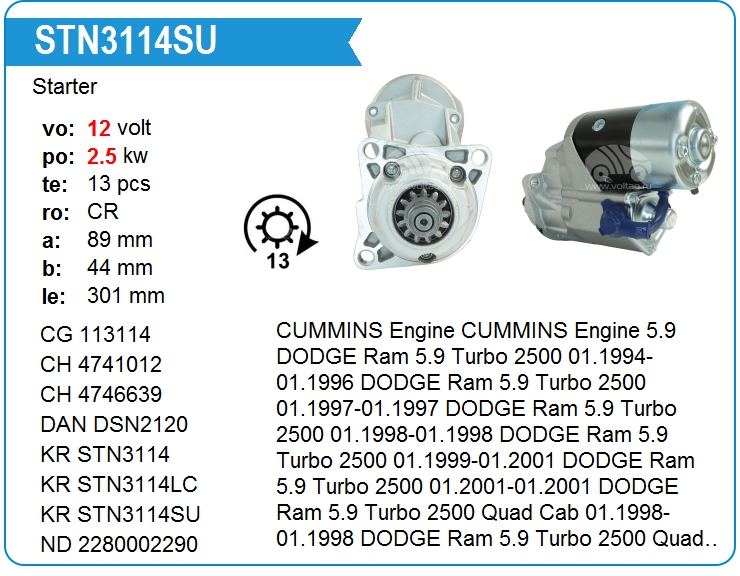 STN3114SU

Starter

vo: 12 volt
po: 2.5 kw
te: 13 pcs
ro: CR
a: 89 mm
b: 44 mm
le: 301 mm

13

CG 113114
CH 4741012
CH 4746639
DAN DSN2120
KR STN3114
KR STN3114LC
KR STN3114SU
ND 2280002290

CUMMINS Engine CUMMINS Engine 5.9 DODGE Ram 5.9 Turbo 2500 01.1994-01.1996 DODGE Ram 5.9 Turbo 2500 01.1997-01.1997 DODGE Ram 5.9 Turbo 2500 01.1998-01.1998 DODGE Ram 5.9 Turbo 2500 01.1999-01.2001 DODGE Ram 5.9 Turbo 2500 01.2001-01.2001 DODGE Ram 5.9 Turbo 2500 Quad Cab 01.1998-01.1998 DODGE Ram 5.9 Turbo 2500 Quad..

www.voltag.ru